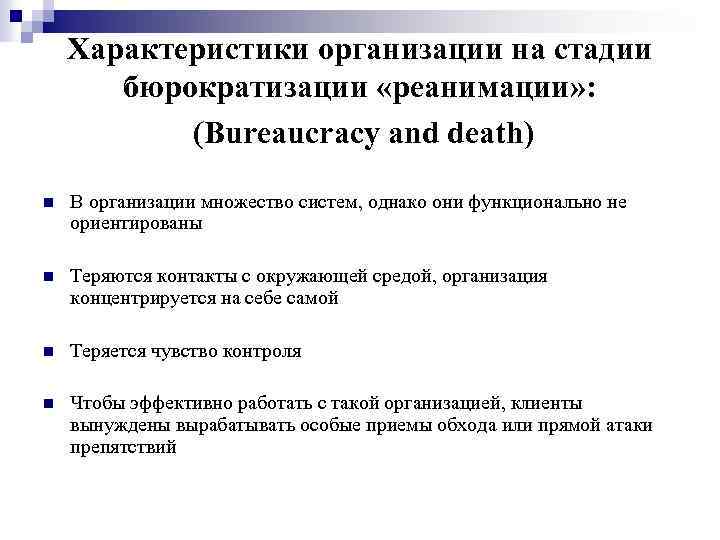 Характеристики организации на стадии бюрократизации «реанимации»:
(Bureaucracy and death)

В организации множество систем, однако они функционально не ориентированы

Теряются контакты с окружающей средой, организация концентрируется на себе самой

Теряется чувство контроля

Чтобы эффективно работать с такой организацией, клиенты вынуждены вырабатывать особые приемы обхода или прямой атаки препятствий